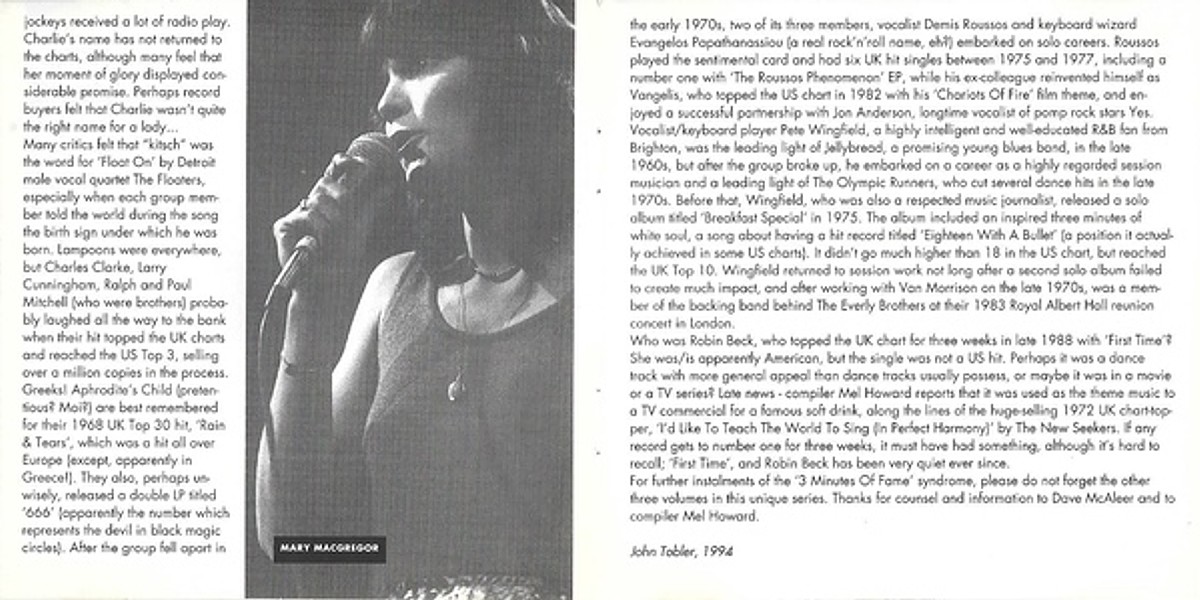 jockeys received a lot of radio play. Charlie's name has not returned to the charts, although many feel that her moment of glory displayed considerable promise. Perhaps record buyers felt that Charlie wasn't quite the right name for a lady...
Many critics felt that "kitsch" was the word for 'Float On' by Detroit male vocal quartet The Floaters, especially when each group member told the world during the song the birth sign under which he was born. Lampoons were everywhere, but Charles Clarke, Larry Cunningham, Ralph and Paul Mitchell (who were brothers) probably laughed all the way to the bank when their hit topped the UK charts and reached the US Top 3, selling over a million copies in the process.
Greeks! Aphrodite's Child (pretentious? Moi?) are best remembered for their 1968 UK Top 30 hit, 'Rain & Tears', which was a hit all over Europe (except, apparently in Greece!). They also, perhaps unwisely, released a double LP titled '666' (apparently the number which represents the devil in black magic circles). After the group fell apart in

MARY MACGREGOR

the early 1970s, two of its three members, vocalist Demis Roussos and keyboard wizard Evangelos Papathanassiou (a real rock'n'roll name, eh?) embarked on solo careers. Roussos played the sentimental card and had six UK hit singles between 1975 and 1977, including a number one with 'The Roussos Phenomenon' EP, while his ex-colleague reinvented himself as Vangelis, who topped the US chart in 1982 with his 'Chariots Of Fire' film theme, and enjoyed a successful partnership with Jon Anderson, longtime vocalist of pomp rock stars Yes.
Vocalist/keyboard player Pete Wingfield, a highly intelligent and well-educated R&B fan from Brighton, was the leading light of Jellybread, a promising young blues band, in the late 1960s, but after the group broke up, he embarked on a career as a highly regarded session musician and a leading light of The Olympic Runners, who cut several dance hits in the late 1970s. Before that, Wingfield, who was also a respected music journalist, released a solo album titled 'Breakfast Special' in 1975. The album included an inspired three minutes of white soul, a song about having a hit record titled 'Eighteen With A Bullet' (a position it actually achieved in some US charts). It didn't go much higher than 18 in the US chart, but reached the UK Top 10. Wingfield returned to session work not long after a second solo album failed to create much impact, and after working with Van Morrison on the late 1970s, was a member of the backing band behind The Everly Brothers at their 1983 Royal Albert Hall reunion concert in London.
Who was Robin Beck, who topped the UK chart for three weeks in late 1988 with 'First Time'? She was/is apparently American, but the single was not a US hit. Perhaps it was a dance track with more general appeal than dance tracks usually possess, or maybe it was in a movie or a TV series? Late news - compiler Mel Howard reports that it was used as the theme music to a TV commercial for a famous soft drink, along the lines of the huge-selling 1972 UK chart-topper, 'I'd Like To Teach The World To Sing (In Perfect Harmony)' by The New Seekers. If any record gets to number one for three weeks, it must have had something, although it's hard to recall; 'First Time', and Robin Beck has been very quiet ever since.
For further instalments of the '3 Minutes Of Fame' syndrome, please do not forget the other three volumes in this unique series. Thanks for counsel and information to Dave McAleer and to compiler Mel Howard.

John Tobler, 1994